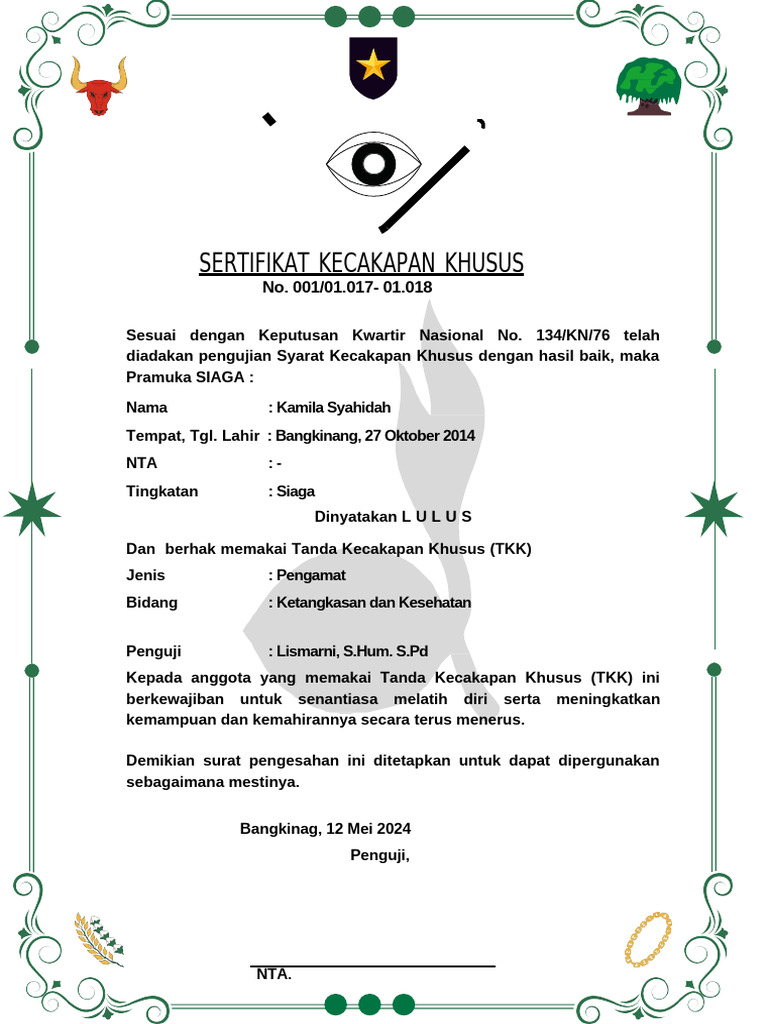 SERTIFIKAT KECAKAPAN KHUSUS
No. 001/01.017- 01.018

Sesuai dengan Keputusan Kwartir Nasional No. 134/KN/76 telah diadakan pengujian Syarat Kecakapan Khusus dengan hasil baik, maka Pramuka SIAGA :

Nama : Kamila Syahidah

Tempat, Tgl. Lahir : Bangkinang, 27 Oktober 2014

NTA : -

Tingkatan : Siaga

Dinyatakan L U L U S

Dan berhak memakai Tanda Kecakapan Khusus (TKK)

Jenis : Pengamat

Bidang : Ketangkasan dan Kesehatan

Penguji : Lismarni, S.Hum. S.Pd

Kepada anggota yang memakai Tanda Kecakapan Khusus (TKK) ini berkewajiban untuk senantiasa melatih diri serta meningkatkan kemampuan dan kemahirannya secara terus menerus.

Demikian surat pengesahan ini ditetapkan untuk dapat dipergunakan sebagaimana mestinya.

Bangkinag, 12 Mei 2024
Penguji,

NTA.